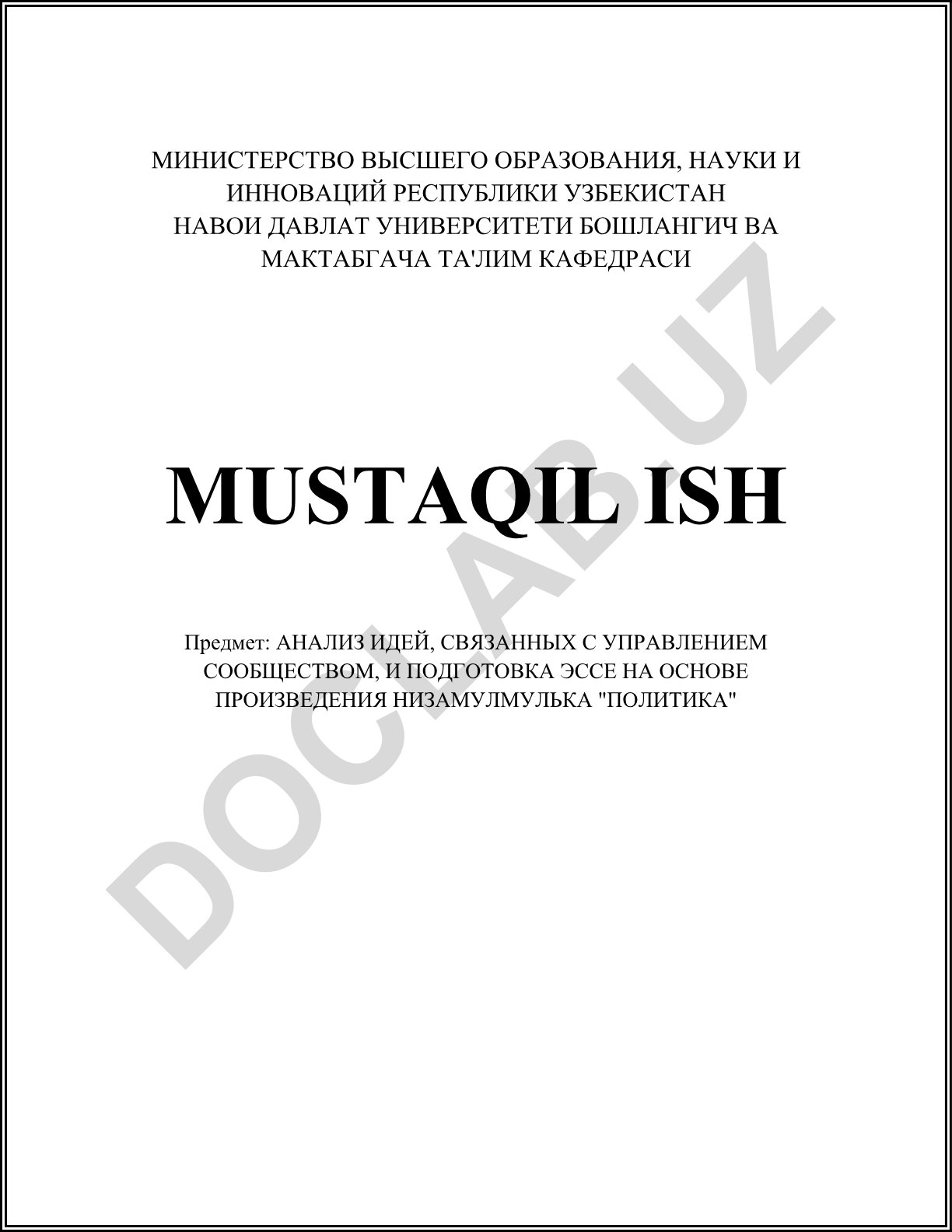 МИНИСТЕРСТВО ВЫСШЕГО ОБРАЗОВАНИЯ, НАУКИ И ИННОВАЦИЙ РЕСПУБЛИКИ УЗБЕКИСТАН
НАВОИ ДАВЛАТ УНИВЕРСИТЕТИ БОШЛАНГИЧ ВА МАКТАБГАЧА ТА'ЛИМ КАФЕДРАСИ

MUSTAQIL ISH

Предмет: АНАЛИЗ ИДЕЙ, СВЯЗАННЫХ С УПРАВЛЕНИЕМ СООБЩЕСТВОМ, И ПОДГОТОВКА ЭССЕ НА ОСНОВЕ ПРОИЗВЕДЕНИЯ НИЗАМУЛМУЛЬКА "ПОЛИТИКА"

DOCLAB.UZ